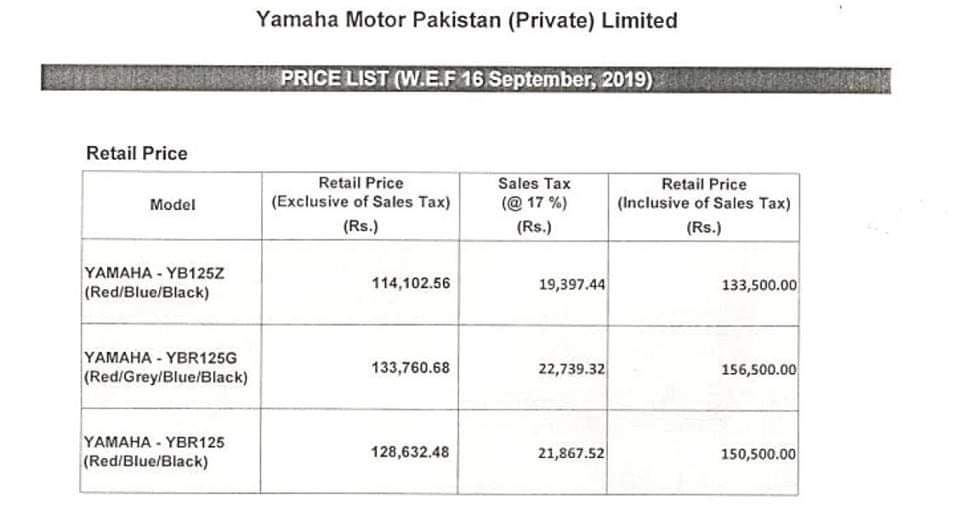 Yamaha Motor Pakistan (Private) Limited

PRICE LIST (W.E.F 16 September, 2019)

Retail Price

| Model | Retail Price (Exclusive of Sales Tax) (Rs.) | Sales Tax (@ 17 %) (Rs.) | Retail Price (Inclusive of Sales Tax) (Rs.) |
|---|---|---|---|
| YAMAHA - YB125Z (Red/Blue/Black) | 114,102.56 | 19,397.44 | 133,500.00 |
| YAMAHA - YBR125G (Red/Grey/Blue/Black) | 133,760.68 | 22,739.32 | 156,500.00 |
| YAMAHA - YBR125 (Red/Blue/Black) | 128,632.48 | 21,867.52 | 150,500.00 |